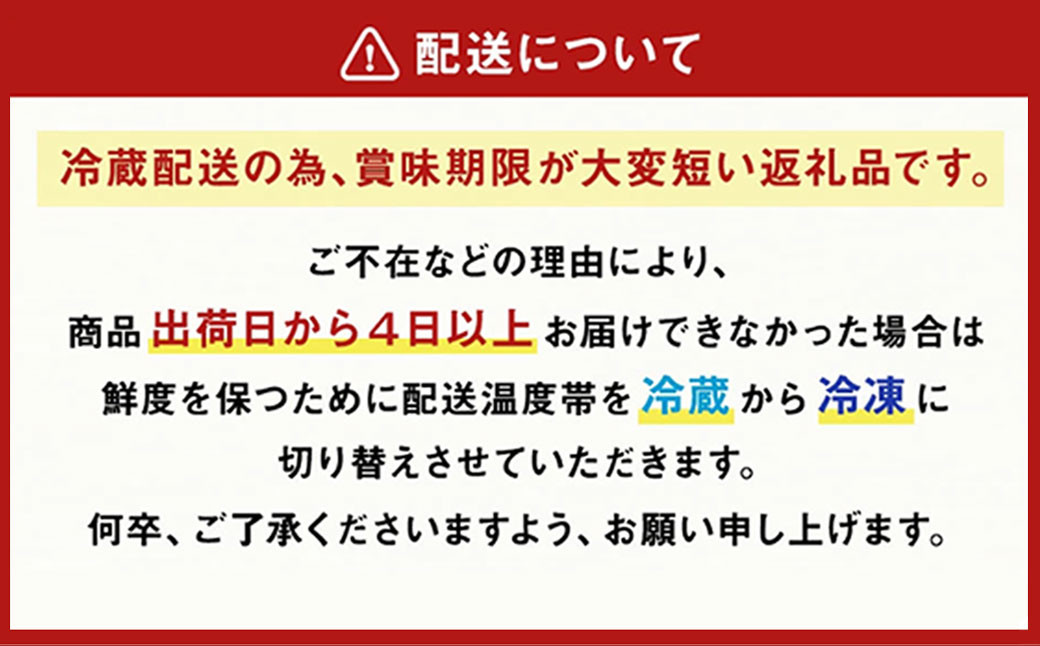 配送について

冷蔵配送の為、賞味期限が大変短い返礼品です。

ご不在などの理由により、
商品 出荷日から４日以上 お届けできなかった場合は
鮮度を保つために配送温度帯を 冷蔵 から 冷凍 に
切り替えさせていただきます。
何卒、ご了承くださいますよう、お願い申し上げます。